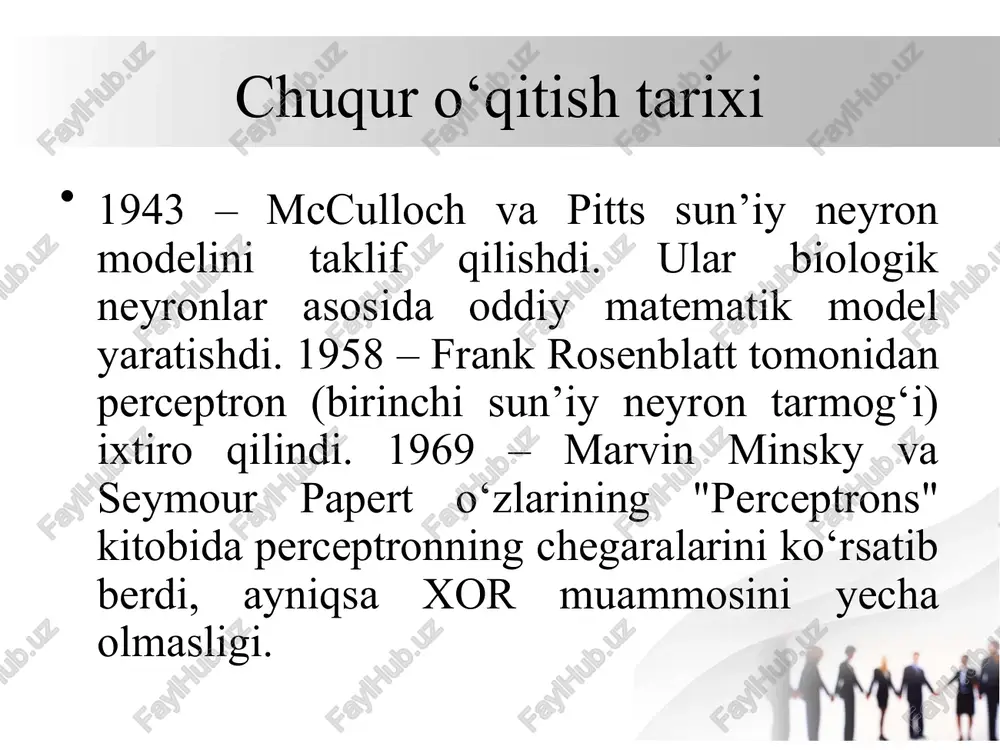 Chuqur o‘qitish tarixi

• 1943 – McCulloch va Pitts sun’iy neyron modelini taklif qilishdi. Ular biologik neyronlar asosida oddiy matematik model yaratishdi. 1958 – Frank Rosenblatt tomonidan perceptron (birinchi sun’iy neyron tarmog‘i) ixtiro qilindi. 1969 – Marvin Minsky va Seymour Papert o‘zlarining "Perceptrons" kitobida perceptronning chegaralarini ko‘rsatib berdi, ayniqsa XOR muammosini yecha olmasligi.

FaylHub.uz